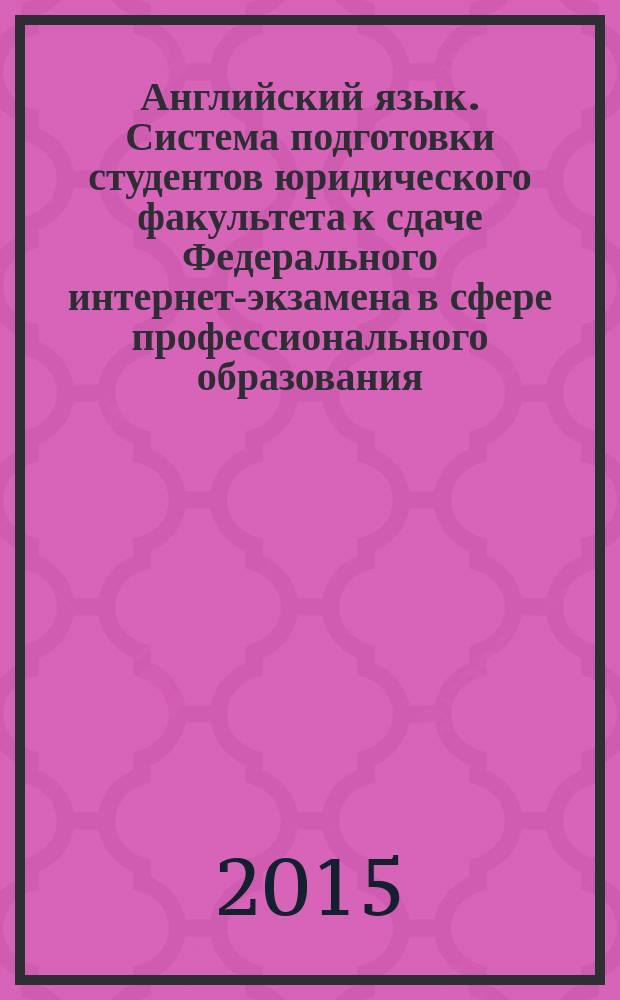 Английский язык. Система подготовки студентов юридического факультета к сдаче Федерального интернет-экзамена в сфере профессионального образования

2015